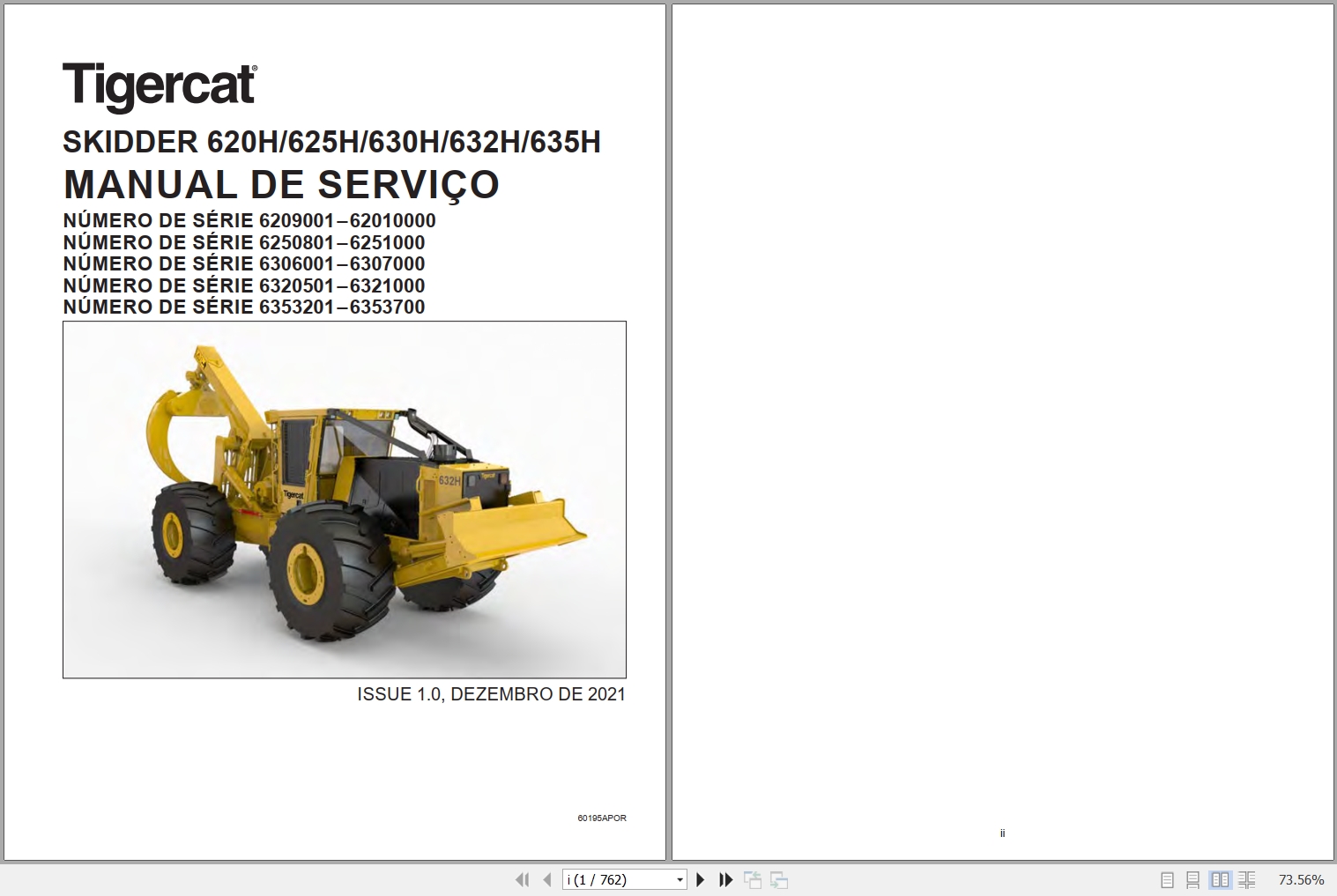 Tigercat®

SKIDDER 620H/625H/630H/632H/635H

MANUAL DE SERVIÇO

NÚMERO DE SÉRIE 6209001–62010000
NÚMERO DE SÉRIE 6250801–6251000
NÚMERO DE SÉRIE 6306001–6307000
NÚMERO DE SÉRIE 6320501–6321000
NÚMERO DE SÉRIE 6353201–6353700

Tigercat
632H

ISSUE 1.0, DEZEMBRO DE 2021

60195APOR

ii

i (1 / 762)

73.56%